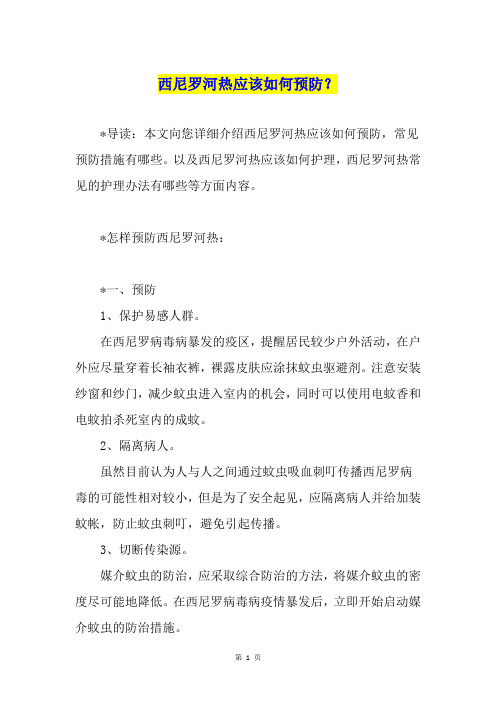 西尼罗河热应该如何预防？

*导读：本文向您详细介绍西尼罗河热应该如何预防，常见预防措施有哪些。以及西尼罗河热应该如何护理，西尼罗河热常见的护理办法有哪些等方面内容。

*怎样预防西尼罗河热：

*一、预防

1、保护易感人群。

在西尼罗病毒病暴发的疫区，提醒居民较少户外活动，在户外应尽量穿着长袖衣裤，裸露皮肤应涂抹蚊虫驱避剂。注意安装纱窗和纱门，减少蚊虫进入室内的机会，同时可以使用电蚊香和电蚊拍杀死室内的成蚊。

2、隔离病人。

虽然目前认为人与人之间通过蚊虫吸血刺叮传播西尼罗病毒的可能性相对较小，但是为了安全起见，应隔离病人并给加装蚊帐，防止蚊虫刺叮，避免引起传播。

3、切断传染源。

媒介蚊虫的防治，应采取综合防治的方法，将媒介蚊虫的密度尽可能地降低。在西尼罗病毒病疫情暴发后，立即开始启动媒介蚊虫的防治措施。

第 1 页